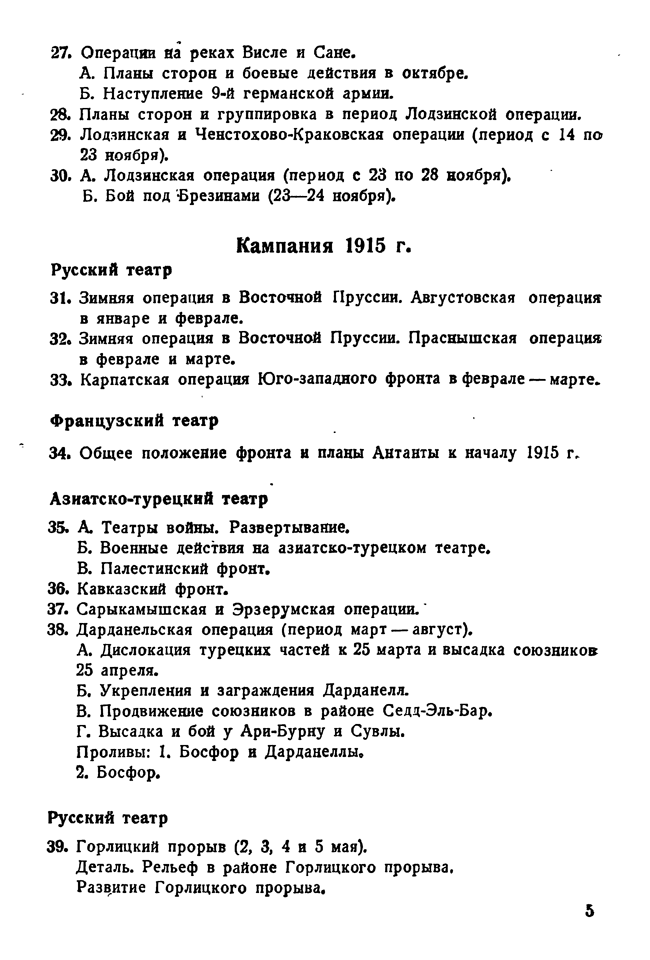 27. Операции на реках Висле и Сане.
А. Планы сторон и боевые действия в октябре.
Б. Наступление 9-й германской армии.
28. Планы сторон и группировка в период Лодзинской операции.
29. Лодзинская и Ченстохово-Краковская операции (период с 14 по 23 ноября).
30. А. Лодзинская операция (период с 23 по 28 ноября).
Б. Бой под Брезинами (23—24 ноября).

Кампания 1915 г.

Русский театр

31. Зимняя операция в Восточной Пруссии. Августовская операция в январе и феврале.
32. Зимняя операция в Восточной Пруссии. Праснышская операция в феврале и марте.
33. Карпатская операция Юго-западного фронта в феврале — марте.

Французский театр

34. Общее положение фронта и планы Антанты к началу 1915 г.

Азиатско-турецкий театр

35. А. Театры войны. Развертывание.
Б. Военные действия на азиатско-турецком театре.
В. Палестинский фронт.
36. Кавказский фронт.
37. Сарыкамышская и Эрзерумская операции.
38. Дарданельская операция (период март — август).
А. Дислокация турецких частей к 25 марта и высадка союзников 25 апреля.
Б. Укрепления и заграждения Дарданелл.
В. Продвижение союзников в районе Седд-Эль-Бар.
Г. Высадка и бой у Ари-Бурну и Сувлы.
Проливы: 1. Босфор и Дарданеллы.
2. Босфор.

Русский театр

39. Горлицкий прорыв (2, 3, 4 и 5 мая).
Деталь. Рельеф в районе Горлицкого прорыва.
Развитие Горлицкого прорыва.

5